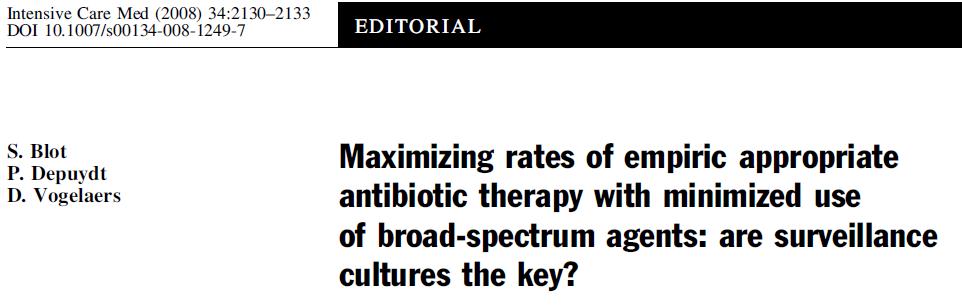 Intensive Care Med (2008) 34:2130–2133
DOI 10.1007/s00134-008-1249-7

EDITORIAL

S. Blot
P. Depuydt
D. Vogelaers

Maximizing rates of empiric appropriate antibiotic therapy with minimized use of broad-spectrum agents: are surveillance cultures the key?